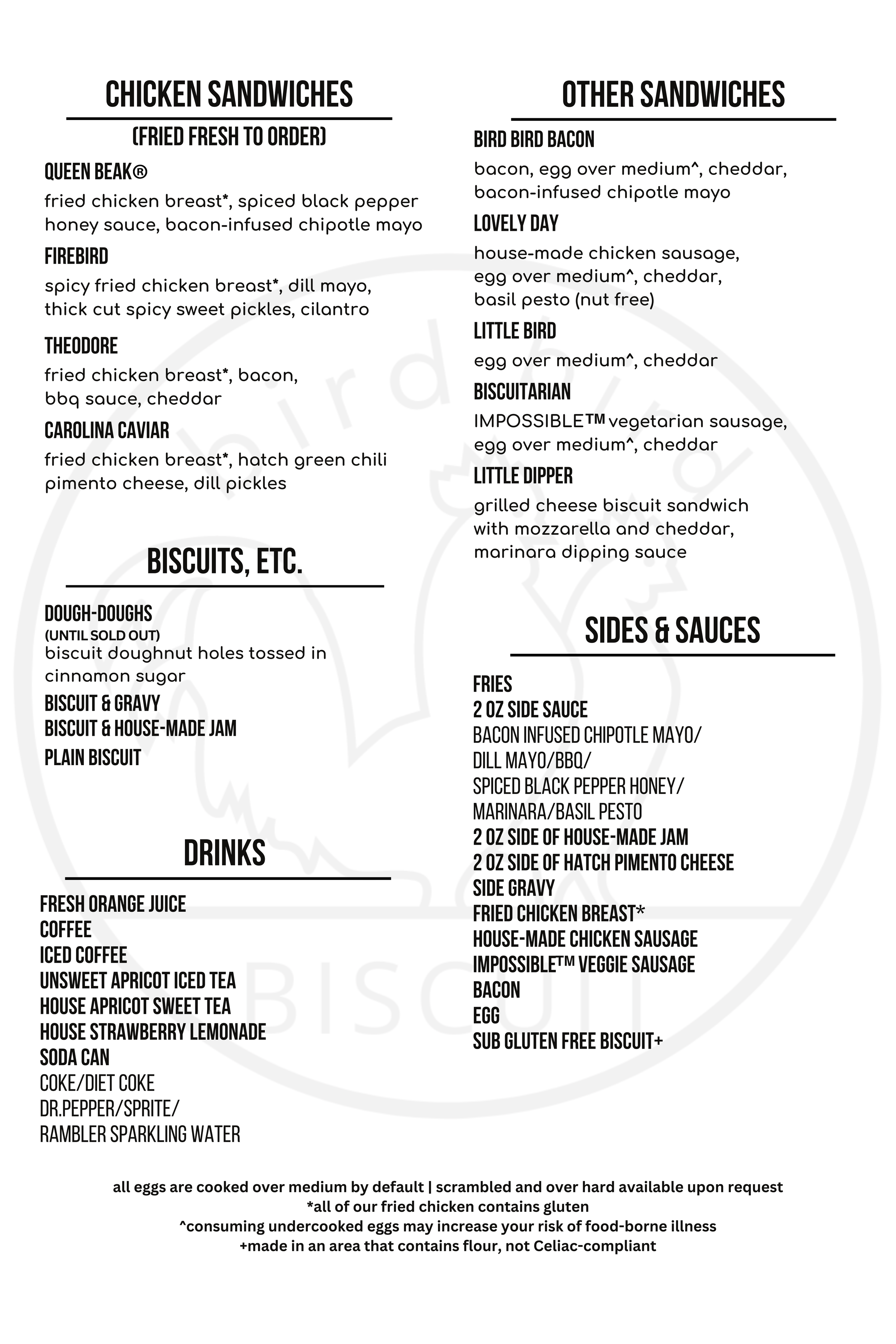 CHICKEN SANDWICHES

(FRIED FRESH TO ORDER)

QUEEN BEAK®

fried chicken breast*, spiced black pepper honey sauce, bacon-infused chipotle mayo

FIREBIRD

spicy fried chicken breast*, dill mayo, thick cut spicy sweet pickles, cilantro

THEODORE

fried chicken breast*, bacon, bbq sauce, cheddar

CAROLINA CAVIAR

fried chicken breast*, hatch green chili pimento cheese, dill pickles

BISCUITS, ETC.

DOUGH-DOUGHS
(UNTIL SOLD OUT)
biscuit doughnut holes tossed in cinnamon sugar

BISCUIT & GRAVY
BISCUIT & HOUSE-MADE JAM
PLAIN BISCUIT

DRINKS

FRESH ORANGE JUICE
COFFEE
ICED COFFEE
UNSWEET APRICOT ICED TEA
HOUSE APRICOT SWEET TEA
HOUSE STRAWBERRY LEMONADE
SODA CAN
COKE/DIET COKE
DR.PEPPER/SPRITE/
RAMBLER SPARKLING WATER

OTHER SANDWICHES

BIRD BIRD BACON

bacon, egg over medium^, cheddar, bacon-infused chipotle mayo

LOVELY DAY

house-made chicken sausage, egg over medium^, cheddar, basil pesto (nut free)

LITTLE BIRD

egg over medium^, cheddar

BISCUITARIAN

IMPOSSIBLE™ vegetarian sausage, egg over medium^, cheddar

LITTLE DIPPER

grilled cheese biscuit sandwich with mozzarella and cheddar, marinara dipping sauce

SIDES & SAUCES

FRIES
2 OZ SIDE SAUCE
BACON INFUSED CHIPOTLE MAYO/
DILL MAYO/BBQ/
SPICED BLACK PEPPER HONEY/
MARINARA/BASIL PESTO
2 OZ SIDE OF HOUSE-MADE JAM
2 OZ SIDE OF HATCH PIMENTO CHEESE
SIDE GRAVY
FRIED CHICKEN BREAST*
HOUSE-MADE CHICKEN SAUSAGE
IMPOSSIBLE™ VEGGIE SAUSAGE
BACON
EGG
SUB GLUTEN FREE BISCUIT+

bird bird BISCUIT

all eggs are cooked over medium by default | scrambled and over hard available upon request
*all of our fried chicken contains gluten
^consuming undercooked eggs may increase your risk of food-borne illness
+made in an area that contains flour, not Celiac-compliant